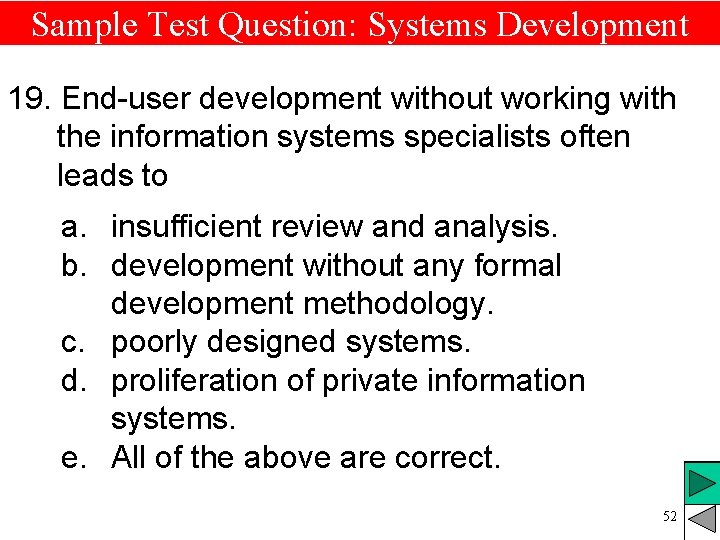 Sample Test Question: Systems Development

19. End-user development without working with the information systems specialists often leads to

a. insufficient review and analysis.
b. development without any formal development methodology.
c. poorly designed systems.
d. proliferation of private information systems.
e. All of the above are correct.

52